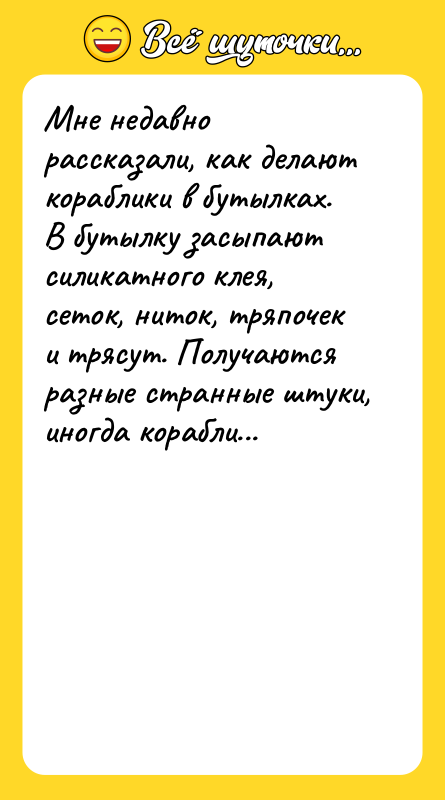 Всё шуточки...

Мне недавно рассказали, как делают кораблики в бутылках. В бутылку засыпают силикатного клея, сеток, ниток, тряпочек и трясут. Получаются разные странные штуки, иногда корабли...